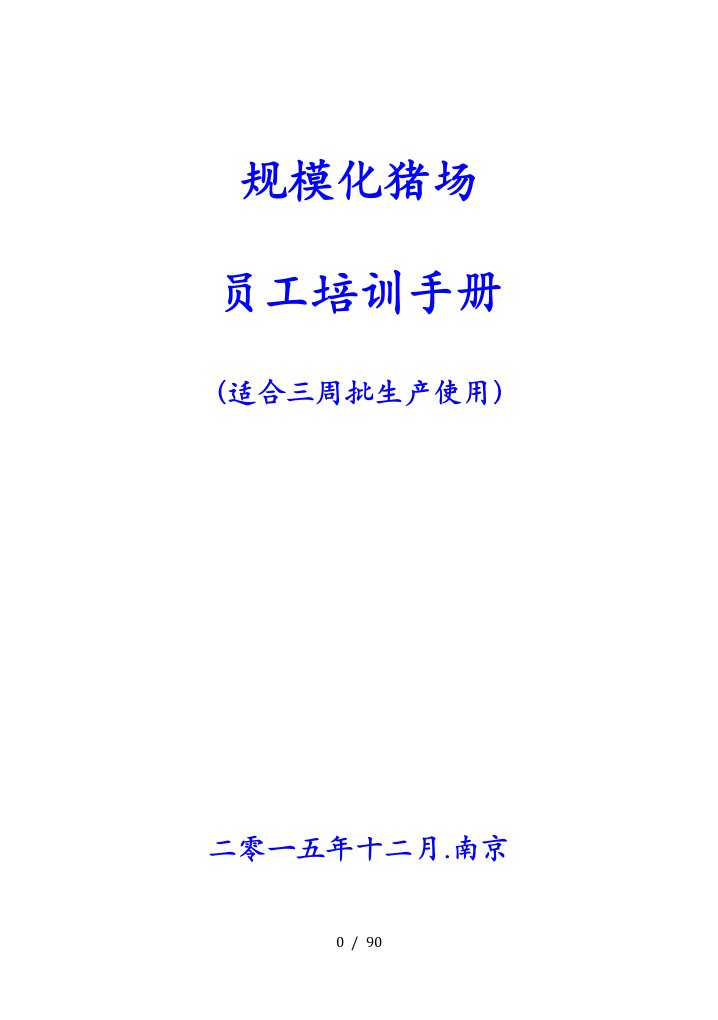 规模化猪场

员工培训手册

（适合三周批生产使用）

二零一五年十二月.南京

0 / 90